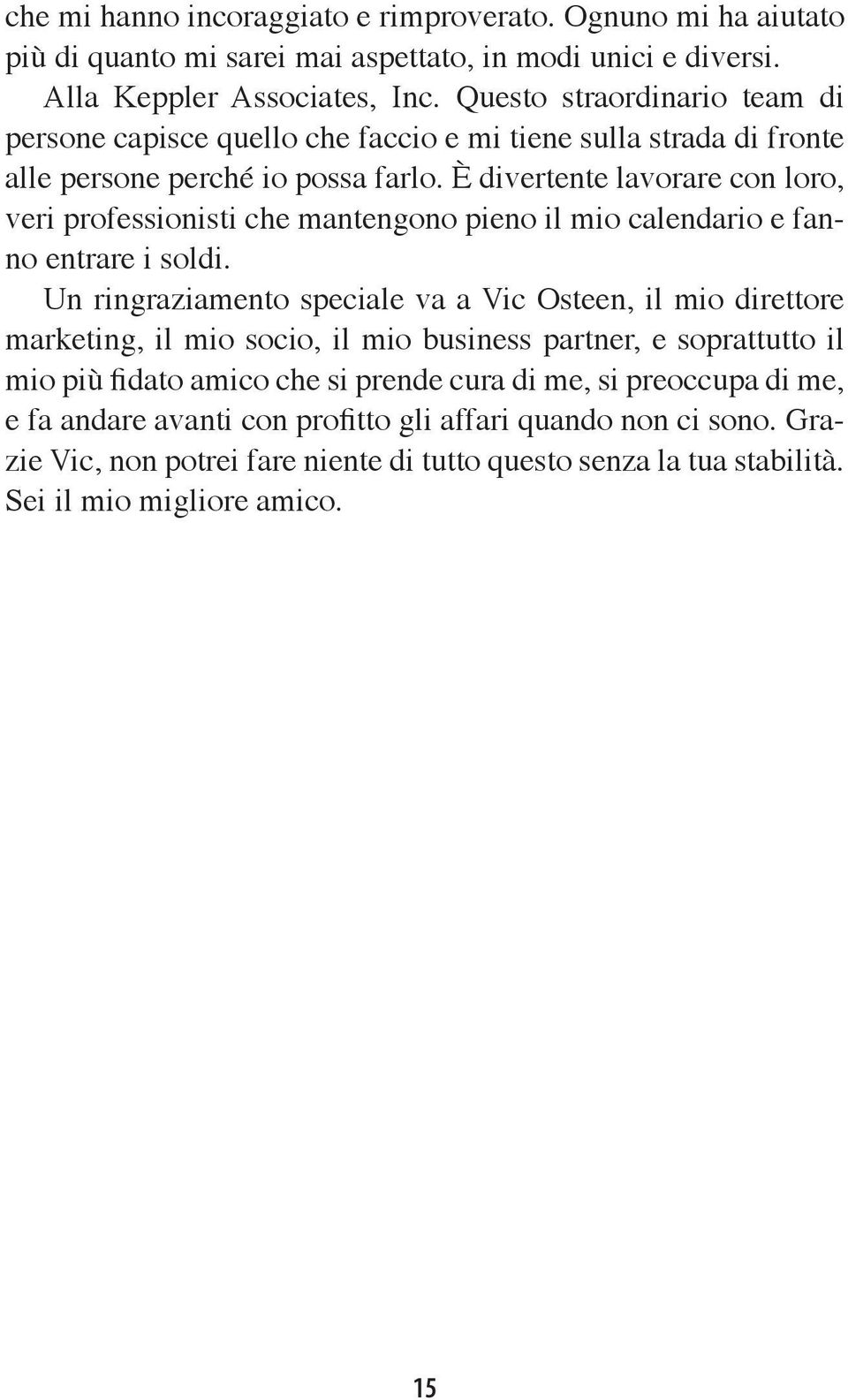 che mi hanno incoraggiato e rimproverato. Ognuno mi ha aiutato più di quanto mi sarei mai aspettato, in modi unici e diversi.

Alla Keppler Associates, Inc. Questo straordinario team di persone capisce quello che faccio e mi tiene sulla strada di fronte alle persone perché io possa farlo. È divertente lavorare con loro, veri professionisti che mantengono pieno il mio calendario e fanno entrare i soldi.

Un ringraziamento speciale va a Vic Osteen, il mio direttore marketing, il mio socio, il mio business partner, e soprattutto il mio più fidato amico che si prende cura di me, si preoccupa di me, e fa andare avanti con profitto gli affari quando non ci sono. Grazie Vic, non potrei fare niente di tutto questo senza la tua stabilità. Sei il mio migliore amico.

15